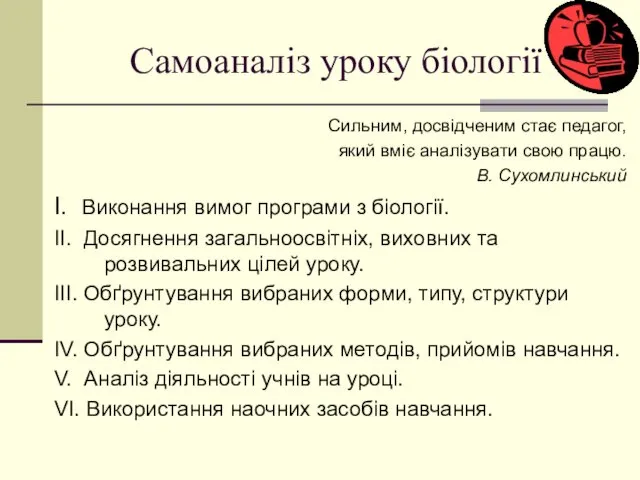 Самоаналіз уроку біології

Сильним, досвідченим стає педагог, який вміє аналізувати свою працю.
В. Сухомлинський

I. Виконання вимог програми з біології.

II. Досягнення загальноосвітніх, виховних та розвивальних цілей уроку.

III. Обґрунтування вибраних форми, типу, структури уроку.

IV. Обґрунтування вибраних методів, прийомів навчання.

V. Аналіз діяльності учнів на уроці.

VI. Використання наочних засобів навчання.